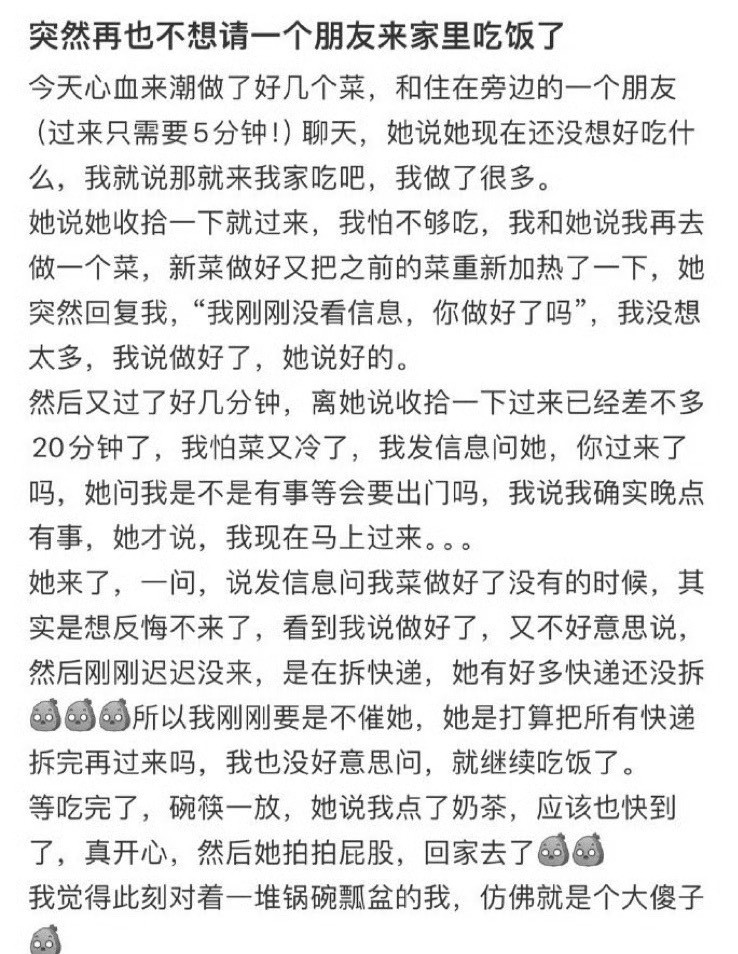 突然再也不想请一个朋友来家里吃饭了

今天心血来潮做了好几个菜，和住在旁边的一个朋友（过来只需要5分钟！）聊天，她说她现在还没想好吃什么，我就说那就来我家吃吧，我做了很多。

她说她收拾一下就过来，我怕不够吃，我和她说我再去做一个菜，新菜做好又把之前的菜重新加热了一下，她突然回复我，“我刚刚没看信息，你做好了吗”，我没想太多，我说做好了，她说好的。

然后又过了好几分钟，离她说收拾一下过来已经差不多20分钟了，我怕菜又冷了，我发信息问她，你过来了吗，她问我是不是有事等会要出门吗，我说我确实晚点有事，她才说，我现在马上过来。。。

她来了，一问，说发信息问我菜做好了没有的时候，其实是想反悔不来了，看到我说做好了，又不好意思说，然后刚刚迟迟没来，是在拆快递，她有好多快递还没拆所以我刚刚要是不催她，她是打算把所有快递拆完再过来吗，我也没好意思问，就继续吃饭了。

等吃完了，碗筷一放，她说我点了奶茶，应该也快到了，真开心，然后她拍拍屁股，回家去了

我觉得此刻对着一堆锅碗瓢盆的我，仿佛就是个大傻子